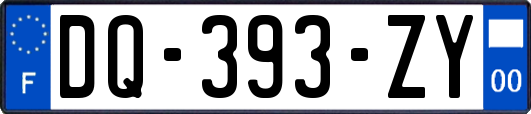 F
DQ-393-ZY
00